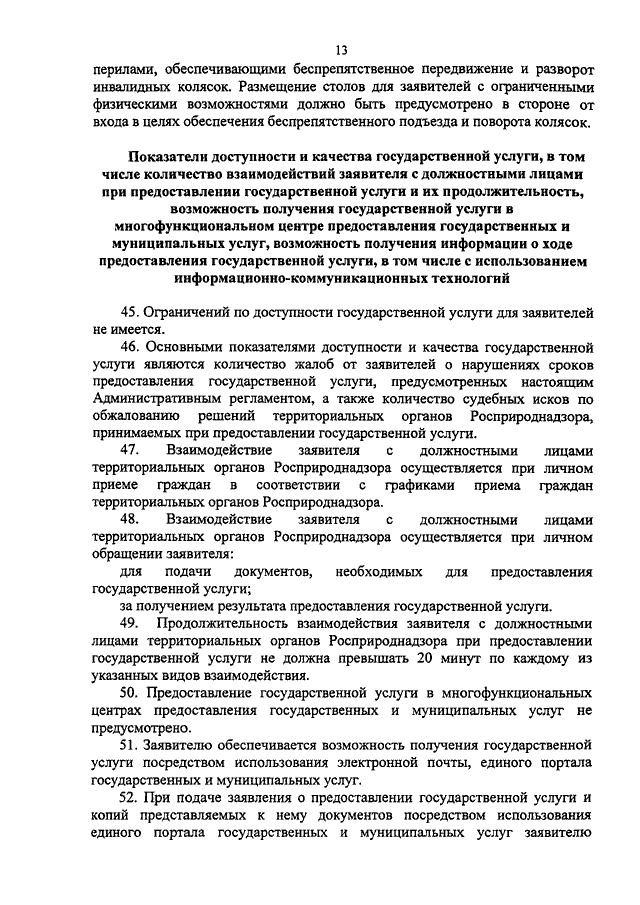 13

перилами, обеспечивающими беспрепятственное передвижение и разворот инвалидных колясок. Размещение столов для заявителей с ограниченными физическими возможностями должно быть предусмотрено в стороне от входа в целях обеспечения беспрепятственного подъезда и поворота колясок.

Показатели доступности и качества государственной услуги, в том числе количество взаимодействий заявителя с должностными лицами при предоставлении государственной услуги и их продолжительность, возможность получения государственной услуги в многофункциональном центре предоставления государственных и муниципальных услуг, возможность получения информации о ходе предоставления государственной услуги, в том числе с использованием информационно-коммуникационных технологий

45. Ограничений по доступности государственной услуги для заявителей не имеется.

46. Основными показателями доступности и качества государственной услуги являются количество жалоб от заявителей о нарушениях сроков предоставления государственной услуги, предусмотренных настоящим Административным регламентом, а также количество судебных исков по обжалованию решений территориальных органов Росприроднадзора, принимаемых при предоставлении государственной услуги.

47. Взаимодействие заявителя с должностными лицами территориальных органов Росприроднадзора осуществляется при личном приеме граждан в соответствии с графиками приема граждан территориальных органов Росприроднадзора.

48. Взаимодействие заявителя с должностными лицами территориальных органов Росприроднадзора осуществляется при личном обращении заявителя:

для подачи документов, необходимых для предоставления государственной услуги;

за получением результата предоставления государственной услуги.

49. Продолжительность взаимодействия заявителя с должностными лицами территориальных органов Росприроднадзора при предоставлении государственной услуги не должна превышать 20 минут по каждому из указанных видов взаимодействия.

50. Предоставление государственной услуги в многофункциональных центрах предоставления государственных и муниципальных услуг не предусмотрено.

51. Заявителю обеспечивается возможность получения государственной услуги посредством использования электронной почты, единого портала государственных и муниципальных услуг.

52. При подаче заявления о предоставлении государственной услуги и копий представляемых к нему документов посредством использования единого портала государственных и муниципальных услуг заявителю